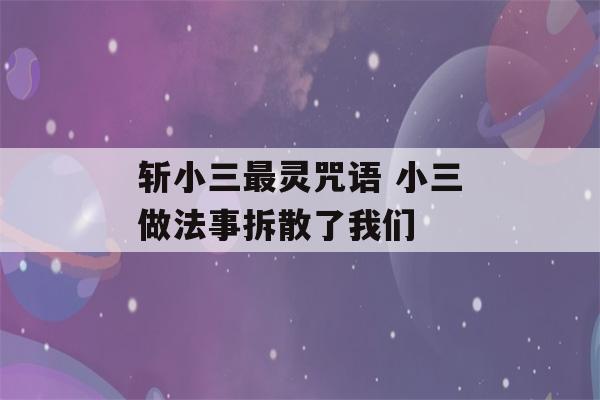 斩小三最灵咒语 小三做法事拆散了我们